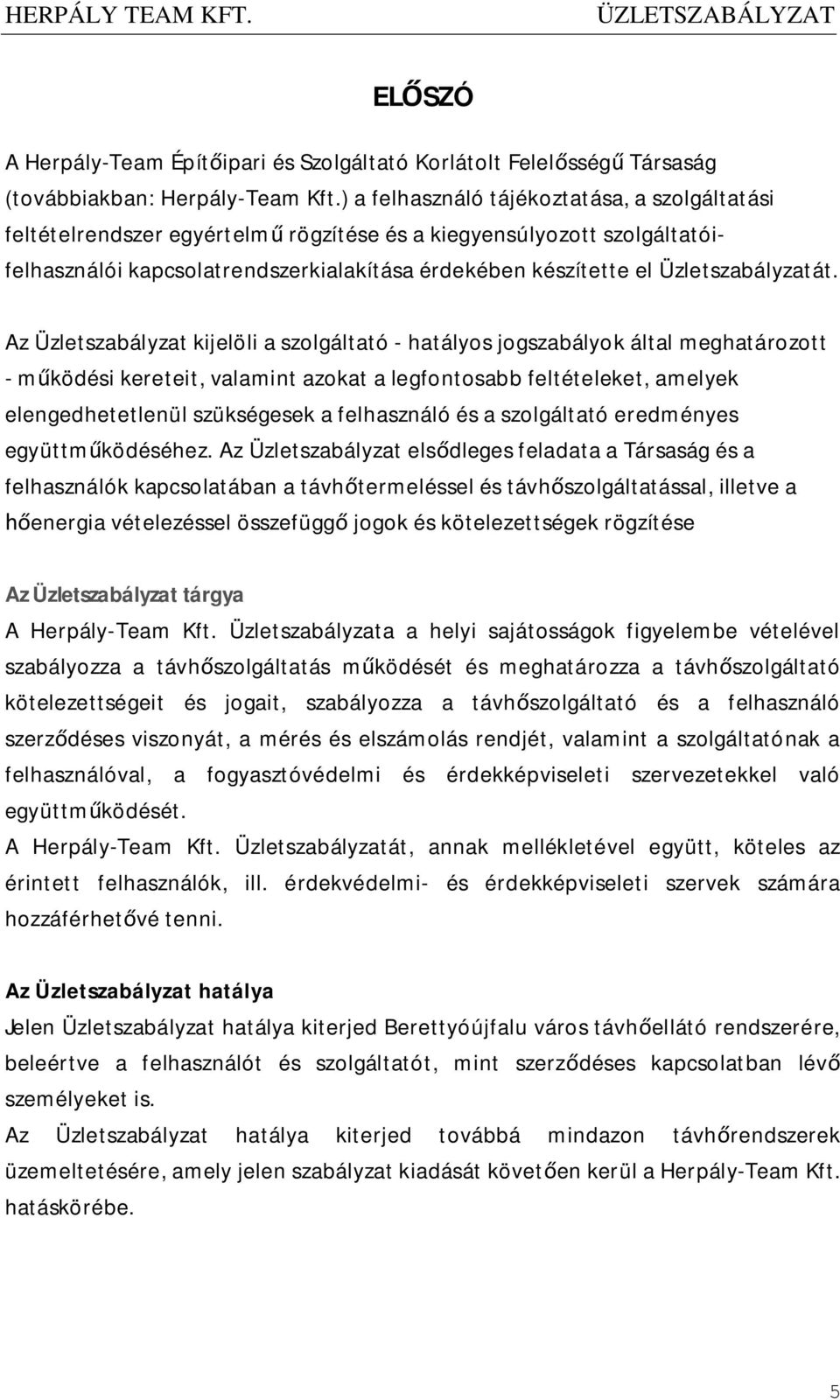 HERPÁLY TEAM KFT. ÜZLETSZABÁLYZAT

ELŐSZÓ

A Herpály-Team Építőipari és Szolgáltató Korlátolt Felelősségű Társaság (továbbiakban: Herpály-Team Kft.) a felhasználó tájékoztatása, a szolgáltatási feltételrendszer egyértelmű rögzítése és a kiegyensúlyozott szolgáltatói-felhasználói kapcsolatrendszerkialakítása érdekében készítette el Üzletszabályzatát.

Az Üzletszabályzat kijelöli a szolgáltató - hatályos jogszabályok által meghatározott - működési kereteit, valamint azokat a legfontosabb feltételeket, amelyek elengedhetetlenül szükségesek a felhasználó és a szolgáltató eredményes együttműködéséhez. Az Üzletszabályzat elsődleges feladata a Társaság és a felhasználók kapcsolatában a távhőtermeléssel és távhőszolgáltatással, illetve a hőenergia vételezéssel összefüggő jogok és kötelezettségek rögzítése

Az Üzletszabályzat tárgya
A Herpály-Team Kft. Üzletszabályzata a helyi sajátosságok figyelembe vételével szabályozza a távhőszolgáltatás működését és meghatározza a távhőszolgáltató kötelezettségeit és jogait, szabályozza a távhőszolgáltató és a felhasználó szerződéses viszonyát, a mérés és elszámolás rendjét, valamint a szolgáltatónak a felhasználóval, a fogyasztóvédelmi és érdekképviseleti szervezetekkel való együttműködését.
A Herpály-Team Kft. Üzletszabályzatát, annak mellékletével együtt, köteles az érintett felhasználók, ill. érdekvédelmi- és érdekképviseleti szervek számára hozzáférhetővé tenni.

Az Üzletszabályzat hatálya
Jelen Üzletszabályzat hatálya kiterjed Berettyóújfalu város távhőellátó rendszerére, beleértve a felhasználót és szolgáltatót, mint szerződéses kapcsolatban lévő személyeket is.
Az Üzletszabályzat hatálya kiterjed továbbá mindazon távhőrendszerek üzemeltetésére, amely jelen szabályzat kiadását követően kerül a Herpály-Team Kft. hatáskörébe.

5